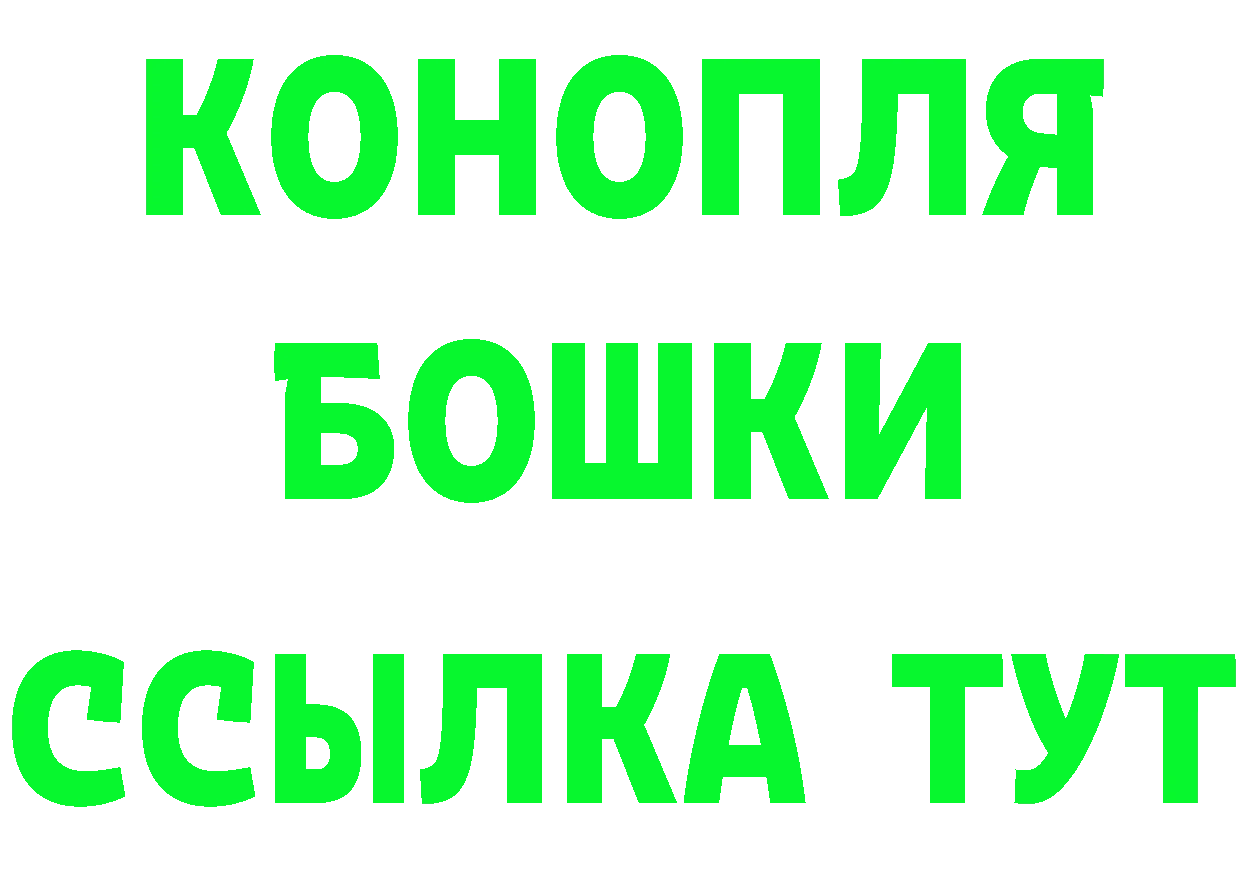 КОНОПЛЯ
БОШКИ
ССЫЛКА ТУТ